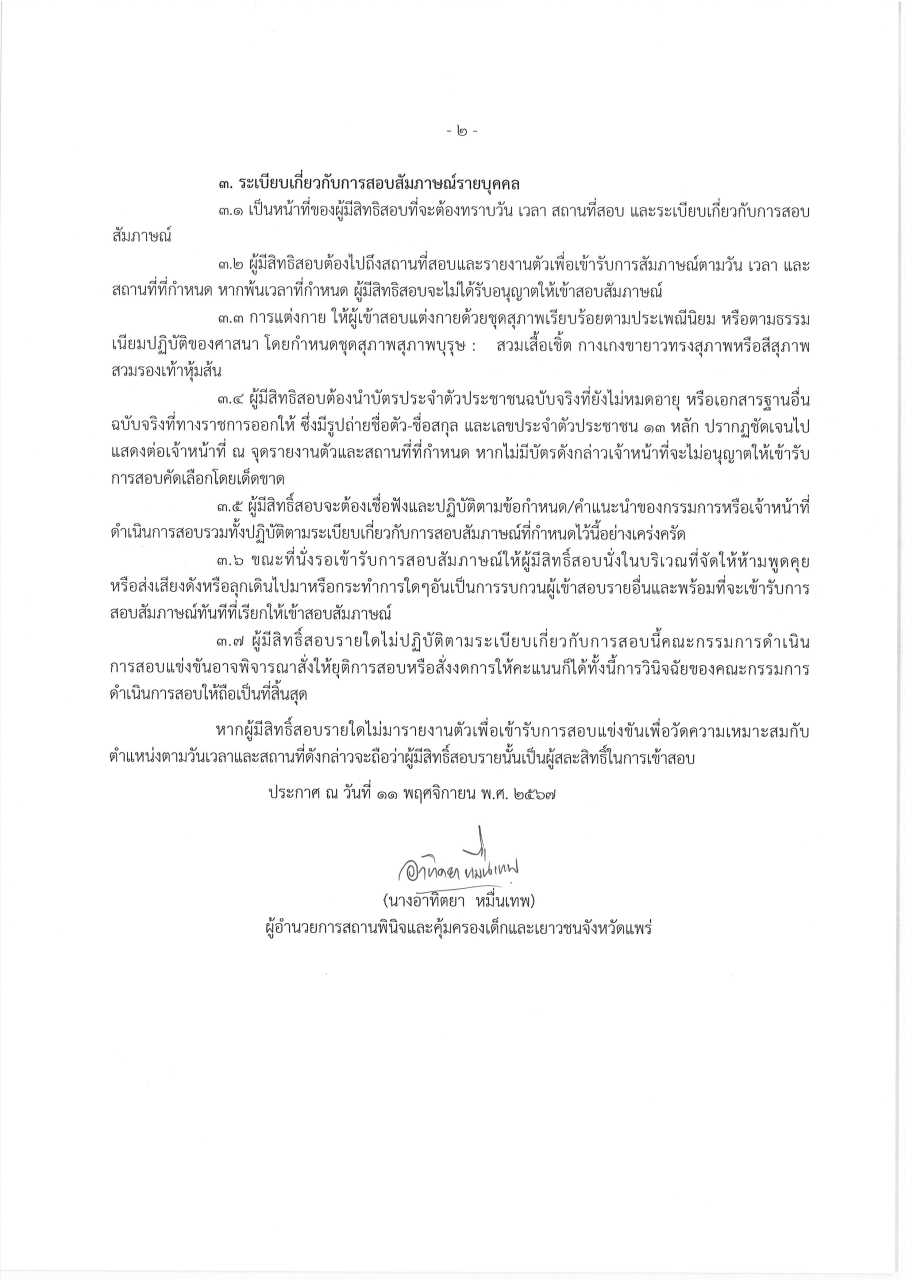 - ๒ -

๓. ระเบียบเกี่ยวกับการสอบสัมภาษณ์รายบุคคล

๓.๑ เป็นหน้าที่ของผู้มีสิทธิสอบที่จะต้องทราบวัน เวลา สถานที่สอบ และระเบียบเกี่ยวกับการสอบสัมภาษณ์

๓.๒ ผู้มีสิทธิสอบต้องไปถึงสถานที่สอบและรายงานตัวเพื่อเข้ารับการสัมภาษณ์ตามวัน เวลา และสถานที่ที่กำหนด หากพ้นเวลาที่กำหนด ผู้มีสิทธิสอบจะไม่ได้รับอนุญาตให้เข้าสอบสัมภาษณ์

๓.๓ การแต่งกาย ให้ผู้เข้าสอบแต่งกายด้วยชุดสุภาพเรียบร้อยตามประเพณีนิยม หรือตามธรรมเนียมปฏิบัติของศาสนา โดยกำหนดชุดสุภาพสุภาพบุรุษ : สวมเสื้อเชิ้ต กางเกงขายาวทรงสุภาพหรือสีสุภาพ สวมรองเท้าหุ้มส้น

๓.๔ ผู้มีสิทธิสอบต้องนำบัตรประจำตัวประชาชนฉบับจริงที่ยังไม่หมดอายุ หรือเอกสารฐานอื่นฉบับจริงที่ทางราชการออกให้ ซึ่งมีรูปถ่ายชื่อตัว-ชื่อสกุล และเลขประจำตัวประชาชน ๑๓ หลัก ปรากฏชัดเจนไปแสดงต่อเจ้าหน้าที่ ณ จุดรายงานตัวและสถานที่ที่กำหนด หากไม่มีบัตรดังกล่าวเจ้าหน้าที่จะไม่อนุญาตให้เข้ารับการสอบคัดเลือกโดยเด็ดขาด

๓.๕ ผู้มีสิทธิ์สอบจะต้องเชื่อฟังและปฏิบัติตามข้อกำหนด/คำแนะนำของกรรมการหรือเจ้าหน้าที่ดำเนินการสอบรวมทั้งปฏิบัติตามระเบียบเกี่ยวกับการสอบสัมภาษณ์ที่กำหนดไว้นี้อย่างเคร่งครัด

๓.๖ ขณะที่นั่งรอเข้ารับการสอบสัมภาษณ์ให้ผู้มีสิทธิ์สอบนั่งในบริเวณที่จัดให้ห้ามพูดคุยหรือส่งเสียงดังหรือลุกเดินไปมาหรือกระทำการใดๆอันเป็นการรบกวนผู้เข้าสอบรายอื่นและพร้อมที่จะเข้ารับการสอบสัมภาษณ์ทันทีที่เรียกให้เข้าสอบสัมภาษณ์

๓.๗ ผู้มีสิทธิ์สอบรายใดไม่ปฏิบัติตามระเบียบเกี่ยวกับการสอบนี้คณะกรรมการดำเนินการสอบแข่งขันอาจพิจารณาสั่งให้ยุติการสอบหรือสั่งงดการให้คะแนนก็ได้ทั้งนี้การวินิจฉัยของคณะกรรมการดำเนินการสอบให้ถือเป็นที่สิ้นสุด

หากผู้มีสิทธิ์สอบรายใดไม่มารายงานตัวเพื่อเข้ารับการสอบแข่งขันเพื่อวัดความเหมาะสมกับตำแหน่งตามวันเวลาและสถานที่ดังกล่าวจะถือว่าผู้มีสิทธิ์สอบรายนั้นเป็นผู้สละสิทธิ์ในการเข้าสอบ

ประกาศ ณ วันที่ ๑๑ พฤศจิกายน พ.ศ. ๒๕๖๗

อาทิตยา หมื่นเทพ

(นางอาทิตยา หมื่นเทพ)
ผู้อำนวยการสถานพินิจและคุ้มครองเด็กและเยาวชนจังหวัดแพร่